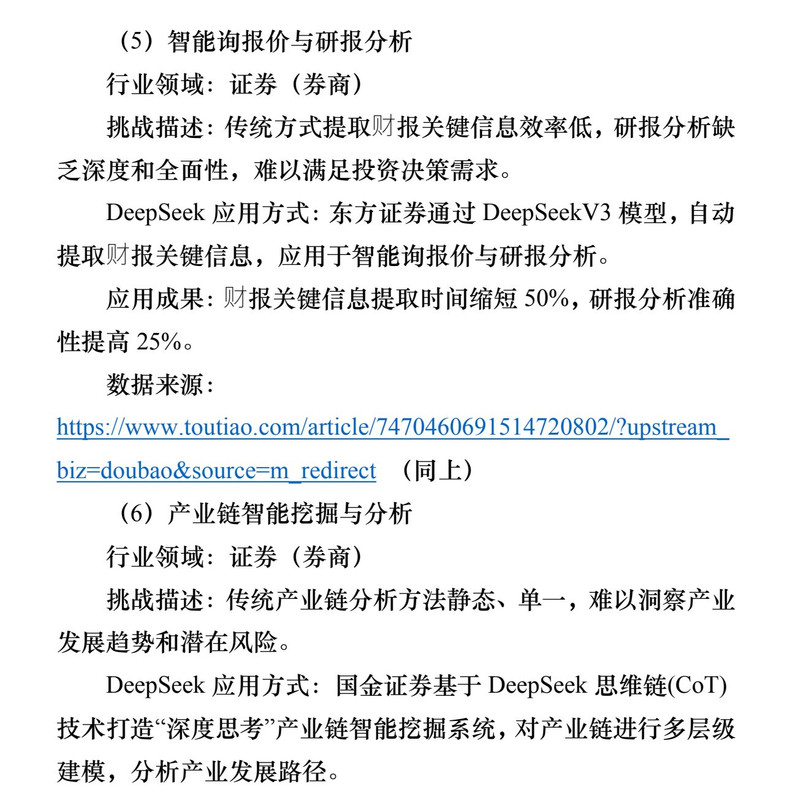 （5）智能询报价与研报分析

行业领域：证券（券商）

挑战描述：传统方式提取财报关键信息效率低，研报分析缺乏深度和全面性，难以满足投资决策需求。

DeepSeek 应用方式：东方证券通过 DeepSeekV3 模型，自动提取财报关键信息，应用于智能询报价与研报分析。

应用成果：财报关键信息提取时间缩短 50%，研报分析准确性提高 25%。

数据来源：

https://www.toutiao.com/article/7470460691514720802/?upstream_biz=doubao&source=m_redirect （同上）

（6）产业链智能挖掘与分析

行业领域：证券（券商）

挑战描述：传统产业链分析方法静态、单一，难以洞察产业发展趋势和潜在风险。

DeepSeek 应用方式：国金证券基于 DeepSeek 思维链(CoT)技术打造“深度思考”产业链智能挖掘系统，对产业链进行多层级建模，分析产业发展路径。